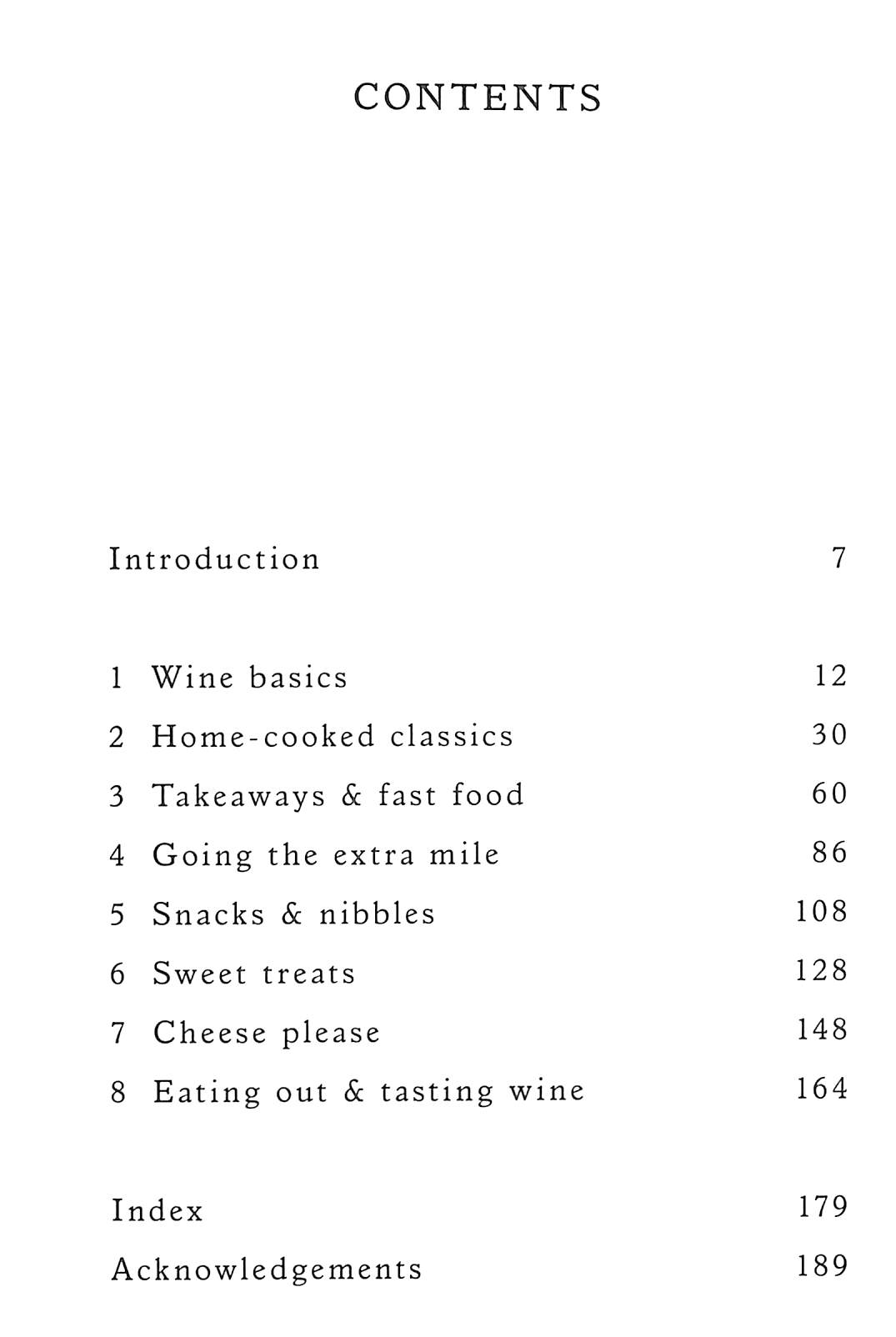 CONTENTS

Introduction 7

1 Wine basics 12
2 Home-cooked classics 30
3 Takeaways & fast food 60
4 Going the extra mile 86
5 Snacks & nibbles 108
6 Sweet treats 128
7 Cheese please 148
8 Eating out & tasting wine 164

Index 179
Acknowledgements 189